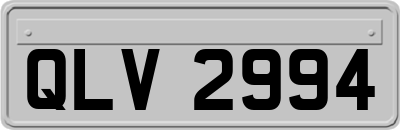 QLV 2994